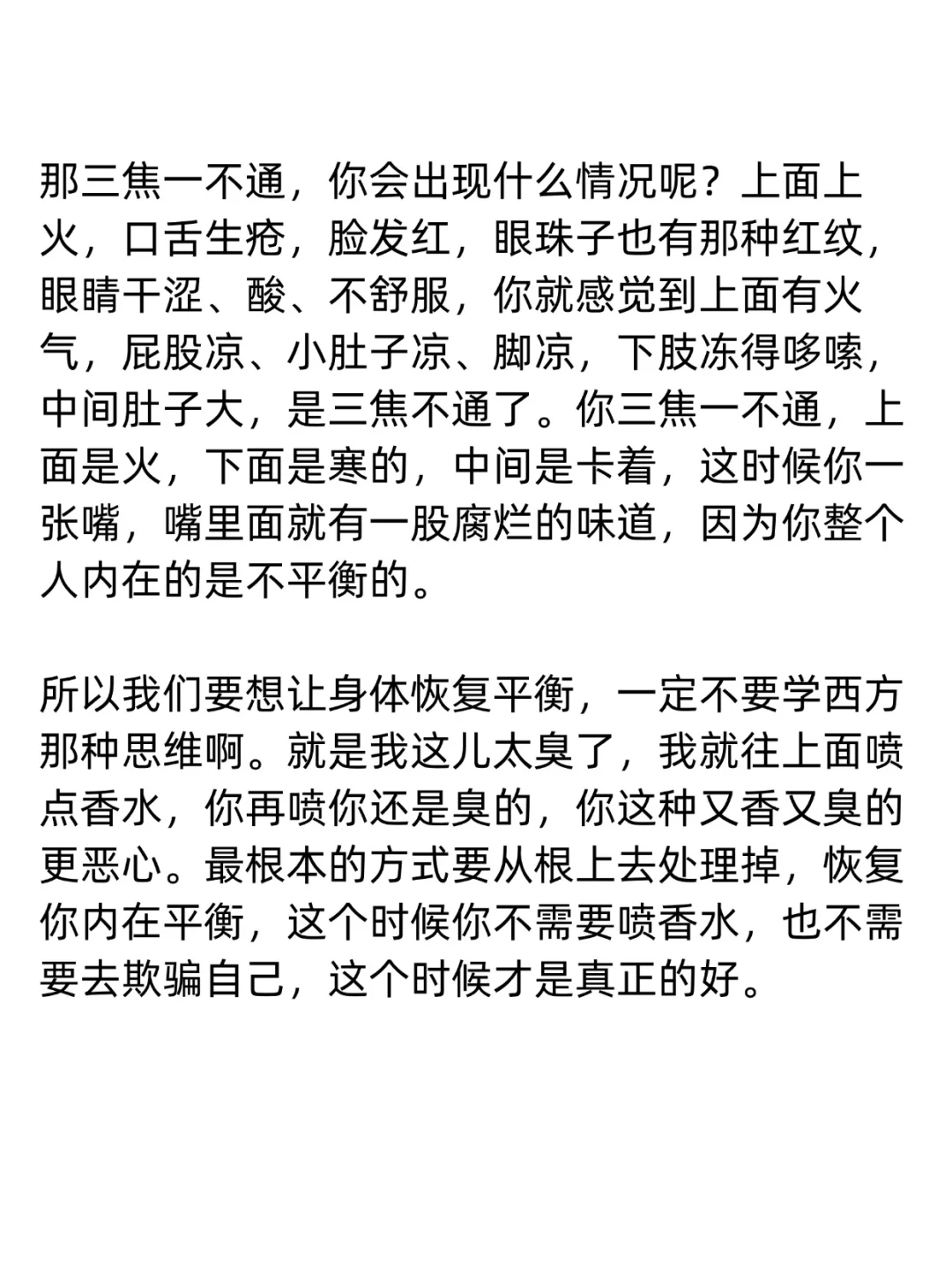 那三焦一不通，你会出现什么情况呢？上面上火，口舌生疮，脸发红，眼珠子也有那种红纹，眼睛干涩、酸、不舒服，你就感觉到上面有火气，屁股凉、小肚子凉、脚凉，下肢冻得哆嗦，中间肚子大，是三焦不通了。你三焦一不通，上面是火，下面是寒的，中间是卡着，这时候你一张嘴，嘴里面就有一股腐烂的味道，因为你整个人内在的是不平衡的。

所以我们要想让身体恢复平衡，一定不要学西方那种思维啊。就是我这儿太臭了，我就往上面喷点香水，你再喷你还是臭的，你这种又香又臭的更恶心。最根本的方式要从根上去处理掉，恢复你内在平衡，这个时候你不需要喷香水，也不需要去欺骗自己，这个时候才是真正的好。